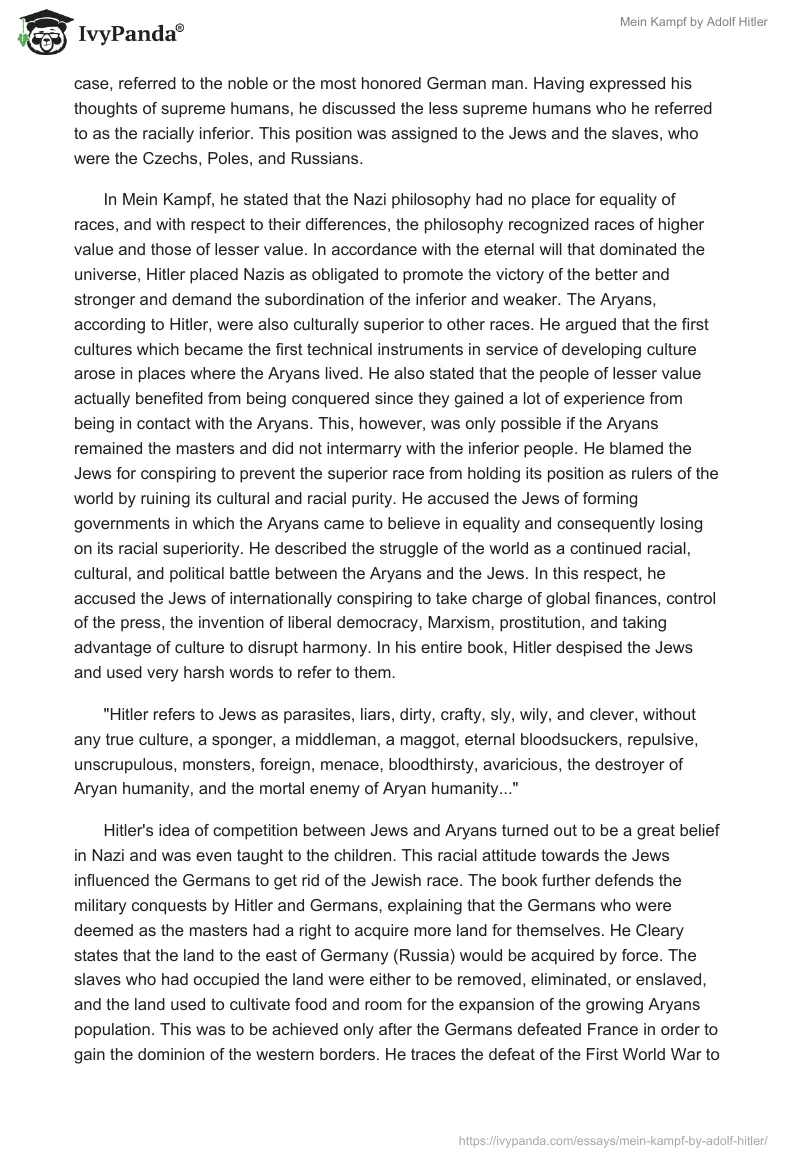 IvyPanda®

Mein Kampf by Adolf Hitler

case, referred to the noble or the most honored German man. Having expressed his thoughts of supreme humans, he discussed the less supreme humans who he referred to as the racially inferior. This position was assigned to the Jews and the slaves, who were the Czechs, Poles, and Russians.

In Mein Kampf, he stated that the Nazi philosophy had no place for equality of races, and with respect to their differences, the philosophy recognized races of higher value and those of lesser value. In accordance with the eternal will that dominated the universe, Hitler placed Nazis as obligated to promote the victory of the better and stronger and demand the subordination of the inferior and weaker. The Aryans, according to Hitler, were also culturally superior to other races. He argued that the first cultures which became the first technical instruments in service of developing culture arose in places where the Aryans lived. He also stated that the people of lesser value actually benefited from being conquered since they gained a lot of experience from being in contact with the Aryans. This, however, was only possible if the Aryans remained the masters and did not intermarry with the inferior people. He blamed the Jews for conspiring to prevent the superior race from holding its position as rulers of the world by ruining its cultural and racial purity. He accused the Jews of forming governments in which the Aryans came to believe in equality and consequently losing on its racial superiority. He described the struggle of the world as a continued racial, cultural, and political battle between the Aryans and the Jews. In this respect, he accused the Jews of internationally conspiring to take charge of global finances, control of the press, the invention of liberal democracy, Marxism, prostitution, and taking advantage of culture to disrupt harmony. In his entire book, Hitler despised the Jews and used very harsh words to refer to them.

"Hitler refers to Jews as parasites, liars, dirty, crafty, sly, wily, and clever, without any true culture, a sponger, a middleman, a maggot, eternal bloodsuckers, repulsive, unscrupulous, monsters, foreign, menace, bloodthirsty, avaricious, the destroyer of Aryan humanity, and the mortal enemy of Aryan humanity..."

Hitler's idea of competition between Jews and Aryans turned out to be a great belief in Nazi and was even taught to the children. This racial attitude towards the Jews influenced the Germans to get rid of the Jewish race. The book further defends the military conquests by Hitler and Germans, explaining that the Germans who were deemed as the masters had a right to acquire more land for themselves. He Cleary states that the land to the east of Germany (Russia) would be acquired by force. The slaves who had occupied the land were either to be removed, eliminated, or enslaved, and the land used to cultivate food and room for the expansion of the growing Aryans population. This was to be achieved only after the Germans defeated France in order to gain the dominion of the western borders. He traces the defeat of the First World War to

https://ivypanda.com/essays/mein-kampf-by-adolf-hitler/